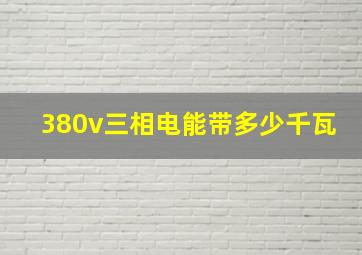 380v三相电能带多少千瓦